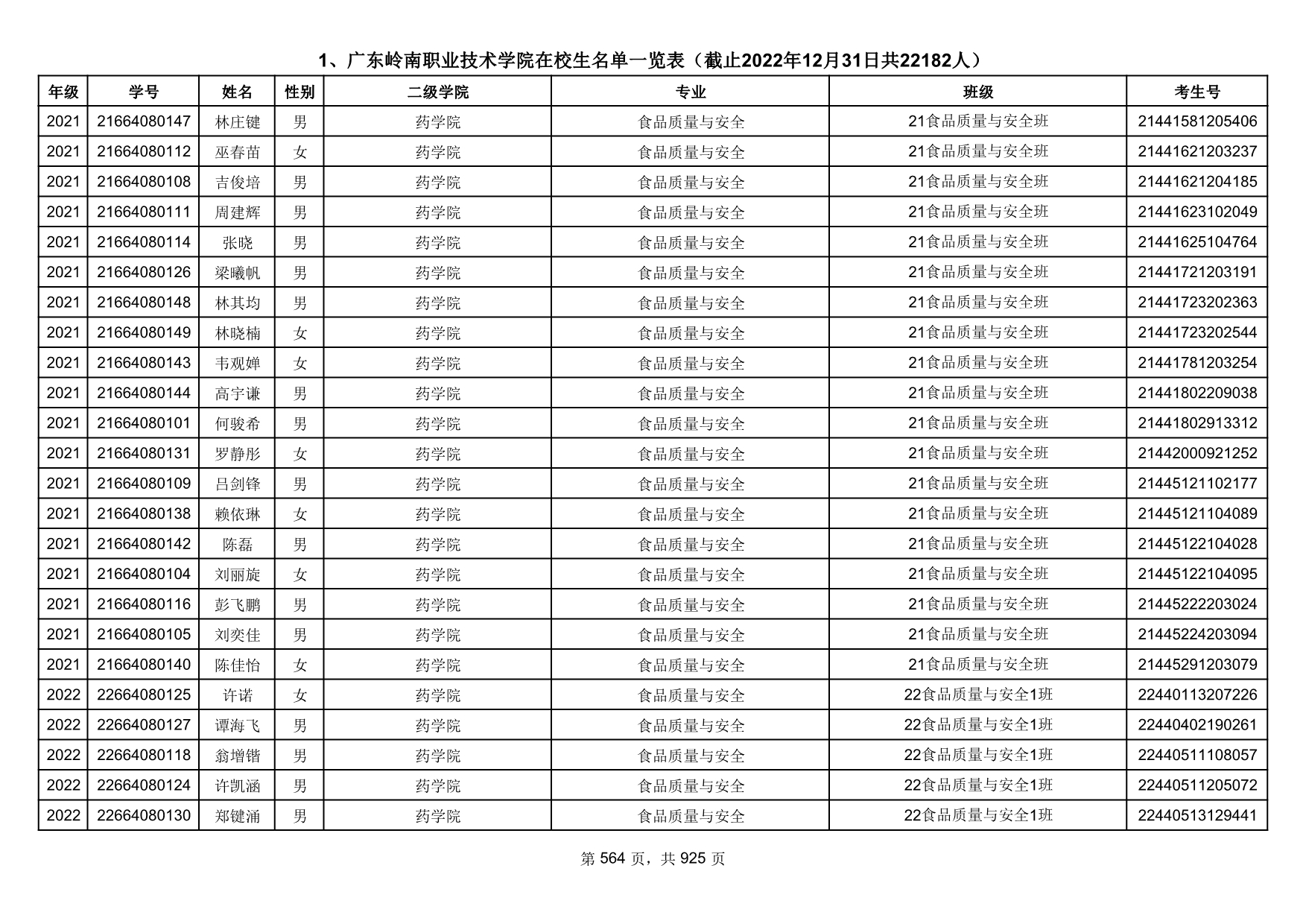 1、广东岭南职业技术学院在校生名单一览表（截止2022年12月31日共22182人）

| 年级 | 学号 | 姓名 | 性别 | 二级学院 | 专业 | 班级 | 考生号 |
|---|---|---|---|---|---|---|---|
| 2021 | 21664080147 | 林庄键 | 男 | 药学院 | 食品质量与安全 | 21食品质量与安全班 | 21441581205406 |
| 2021 | 21664080112 | 巫春苗 | 女 | 药学院 | 食品质量与安全 | 21食品质量与安全班 | 21441621203237 |
| 2021 | 21664080108 | 吉俊培 | 男 | 药学院 | 食品质量与安全 | 21食品质量与安全班 | 21441621204185 |
| 2021 | 21664080111 | 周建辉 | 男 | 药学院 | 食品质量与安全 | 21食品质量与安全班 | 21441623102049 |
| 2021 | 21664080114 | 张晓 | 男 | 药学院 | 食品质量与安全 | 21食品质量与安全班 | 21441625104764 |
| 2021 | 21664080126 | 梁曦帆 | 男 | 药学院 | 食品质量与安全 | 21食品质量与安全班 | 21441721203191 |
| 2021 | 21664080148 | 林其均 | 男 | 药学院 | 食品质量与安全 | 21食品质量与安全班 | 21441723202363 |
| 2021 | 21664080149 | 林晓楠 | 女 | 药学院 | 食品质量与安全 | 21食品质量与安全班 | 21441723202544 |
| 2021 | 21664080143 | 韦观婵 | 女 | 药学院 | 食品质量与安全 | 21食品质量与安全班 | 21441781203254 |
| 2021 | 21664080144 | 高宇谦 | 男 | 药学院 | 食品质量与安全 | 21食品质量与安全班 | 21441802209038 |
| 2021 | 21664080101 | 何骏希 | 男 | 药学院 | 食品质量与安全 | 21食品质量与安全班 | 21441802913312 |
| 2021 | 21664080131 | 罗静彤 | 女 | 药学院 | 食品质量与安全 | 21食品质量与安全班 | 21442000921252 |
| 2021 | 21664080109 | 吕剑锋 | 男 | 药学院 | 食品质量与安全 | 21食品质量与安全班 | 21445121102177 |
| 2021 | 21664080138 | 赖依琳 | 女 | 药学院 | 食品质量与安全 | 21食品质量与安全班 | 21445121104089 |
| 2021 | 21664080142 | 陈磊 | 男 | 药学院 | 食品质量与安全 | 21食品质量与安全班 | 21445122104028 |
| 2021 | 21664080104 | 刘丽旋 | 女 | 药学院 | 食品质量与安全 | 21食品质量与安全班 | 21445122104095 |
| 2021 | 21664080116 | 彭飞鹏 | 男 | 药学院 | 食品质量与安全 | 21食品质量与安全班 | 21445222203024 |
| 2021 | 21664080105 | 刘奕佳 | 男 | 药学院 | 食品质量与安全 | 21食品质量与安全班 | 21445224203094 |
| 2021 | 21664080140 | 陈佳怡 | 女 | 药学院 | 食品质量与安全 | 21食品质量与安全班 | 21445291203079 |
| 2022 | 22664080125 | 许诺 | 女 | 药学院 | 食品质量与安全 | 22食品质量与安全1班 | 22440113207226 |
| 2022 | 22664080127 | 谭海飞 | 男 | 药学院 | 食品质量与安全 | 22食品质量与安全1班 | 22440402190261 |
| 2022 | 22664080118 | 翁增锴 | 男 | 药学院 | 食品质量与安全 | 22食品质量与安全1班 | 22440511108057 |
| 2022 | 22664080124 | 许凯涵 | 男 | 药学院 | 食品质量与安全 | 22食品质量与安全1班 | 22440511205072 |
| 2022 | 22664080130 | 郑键涌 | 男 | 药学院 | 食品质量与安全 | 22食品质量与安全1班 | 22440513129441 |

第 564 页，共 925 页